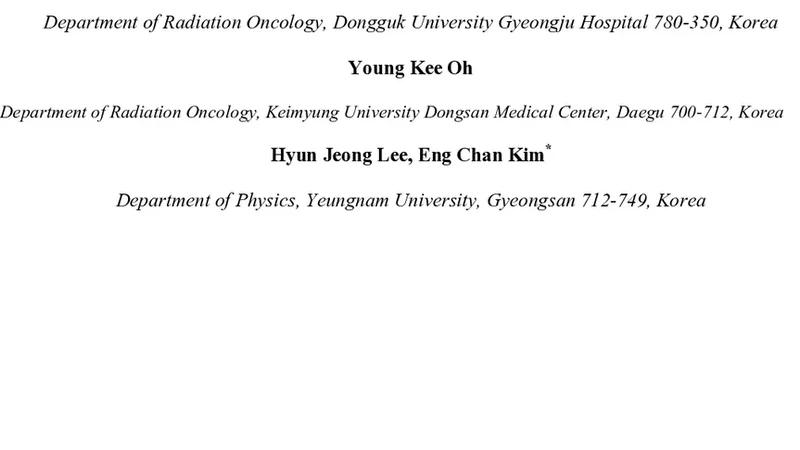 Department of Radiation Oncology, Dongguk University Gyeongju Hospital 780-350, Korea

Young Kee Oh

Department of Radiation Oncology, Keimyung University Dongsan Medical Center, Daegu 700-712, Korea

Hyun Jeong Lee, Eng Chan Kim$^{*}$

Department of Physics, Yeungnam University, Gyeongsan 712-749, Korea